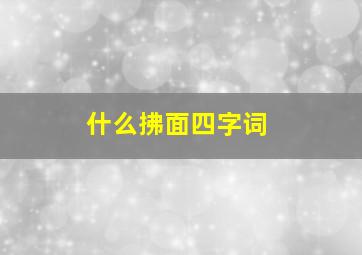 什么拂面四字词